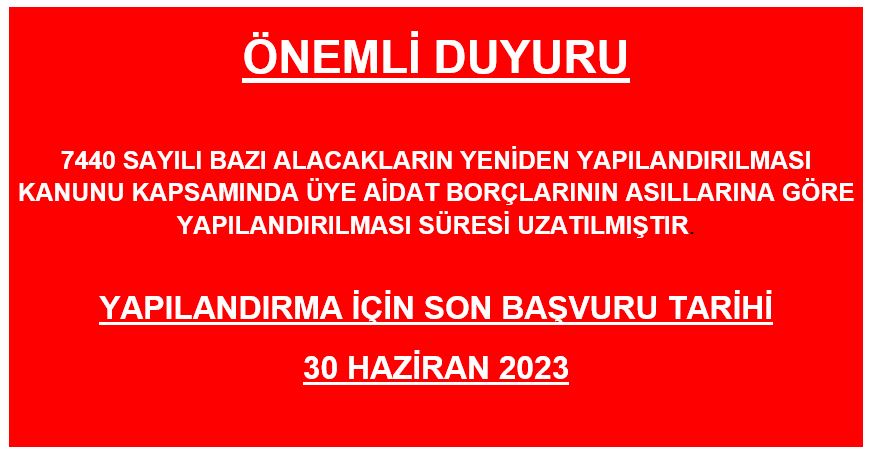 ÖNEMLİ DUYURU

7440 SAYILI BAZI ALACAKLARIN YENİDEN YAPILANDIRILMASI KANUNU KAPSAMINDA ÜYE AİDAT BORÇLARININ ASILLARINA GÖRE YAPILANDIRILMASI SÜRESİ UZATILMIŞTIR.

YAPILANDIRMA İÇİN SON BAŞVURU TARİHİ

30 HAZİRAN 2023